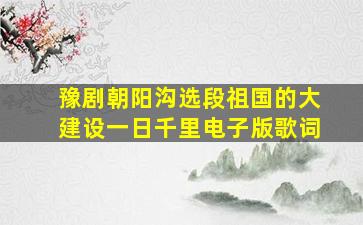 豫剧朝阳沟选段祖国的大建设一日千里电子版歌词